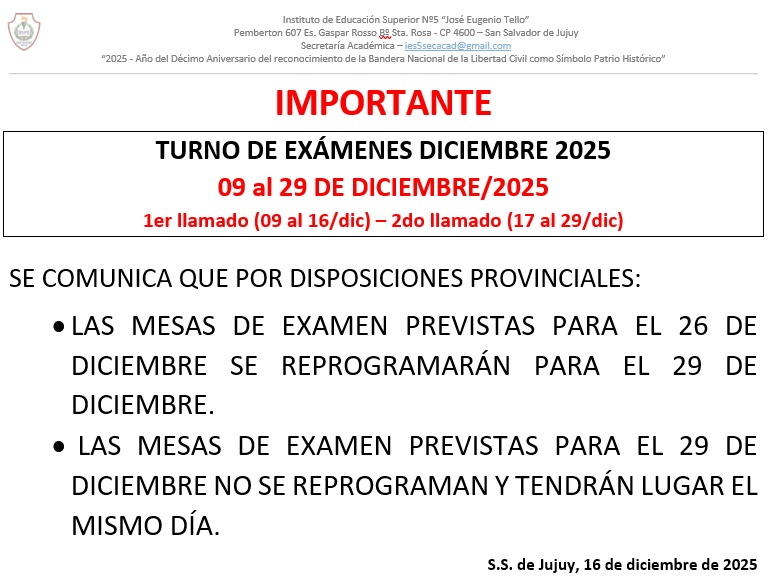 Instituto de Educación Superior Nº5 "José Eugenio Tello"
Pemberton 607 Es. Gaspar Rosso Bº Sta. Rosa - CP 4600 – San Salvador de Jujuy
Secretaría Académica – ies5secacad@gmail.com
"2025 - Año del Décimo Aniversario del reconocimiento de la Bandera Nacional de la Libertad Civil como Símbolo Patrio Histórico"

IMPORTANTE

TURNO DE EXÁMENES DICIEMBRE 2025
09 al 29 DE DICIEMBRE/2025
1er llamado (09 al 16/dic) – 2do llamado (17 al 29/dic)

SE COMUNICA QUE POR DISPOSICIONES PROVINCIALES:

• LAS MESAS DE EXAMEN PREVISTAS PARA EL 26 DE DICIEMBRE SE REPROGRAMARÁN PARA EL 29 DE DICIEMBRE.

• LAS MESAS DE EXAMEN PREVISTAS PARA EL 29 DE DICIEMBRE NO SE REPROGRAMAN Y TENDRÁN LUGAR EL MISMO DÍA.

S.S. de Jujuy, 16 de diciembre de 2025